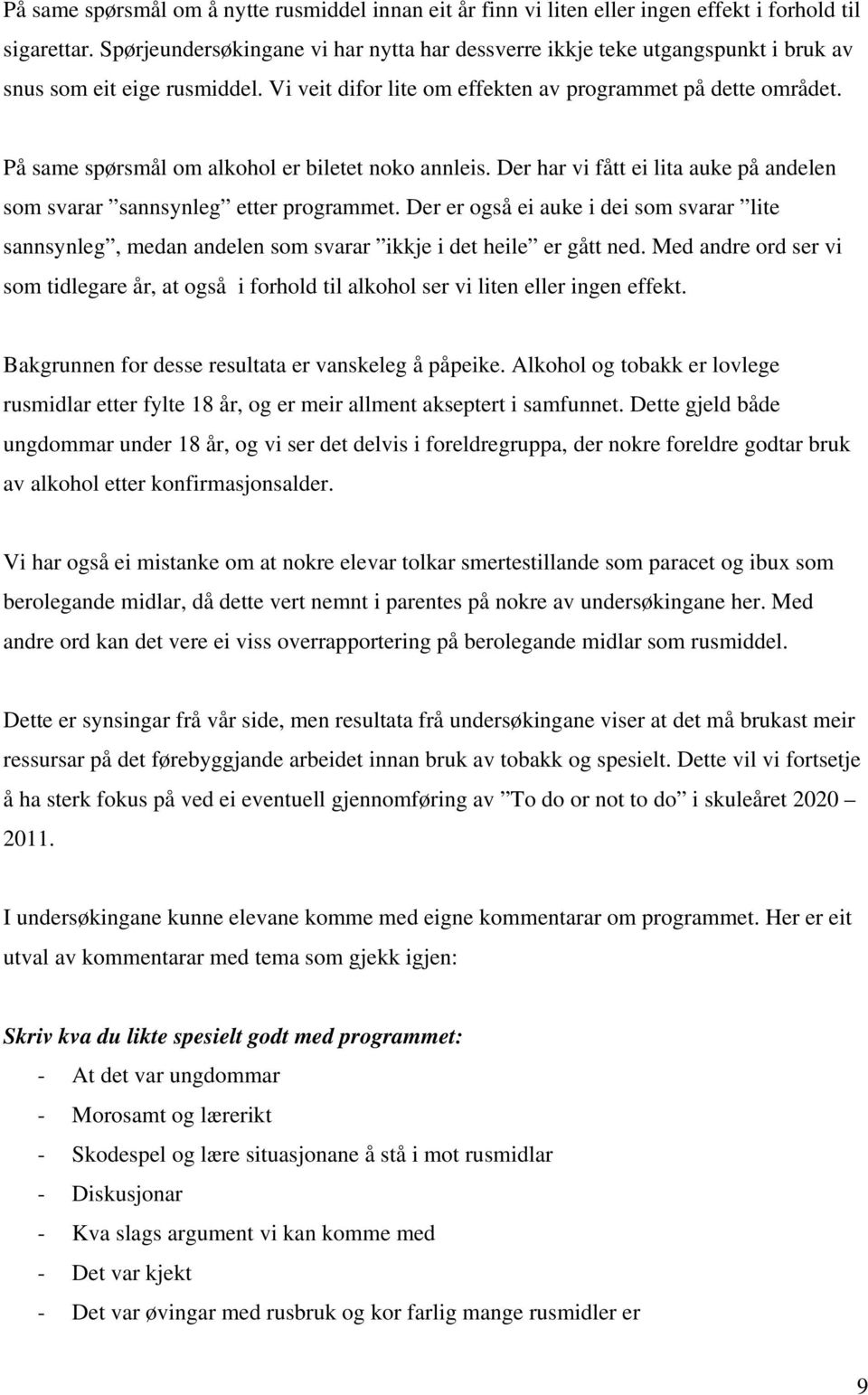 På same spørsmål om å nytte rusmiddel innan eit år finn vi liten eller ingen effekt i forhold til sigarettar. Spørjeundersøkingane vi har nytta har dessverre ikkje teke utgangspunkt i bruk av snus som eit eige rusmiddel. Vi veit difor lite om effekten av programmet på dette området.

På same spørsmål om alkohol er biletet noko annleis. Der har vi fått ei lita auke på andelen som svarar ”sannsynleg” etter programmet. Der er også ei auke i dei som svarar ”lite sannsynleg”, medan andelen som svarar ”ikkje i det heile” er gått ned. Med andre ord ser vi som tidlegare år, at også i forhold til alkohol ser vi liten eller ingen effekt.

Bakgrunnen for desse resultata er vanskeleg å påpeike. Alkohol og tobakk er lovlege rusmidlar etter fylte 18 år, og er meir allment akseptert i samfunnet. Dette gjeld både ungdommar under 18 år, og vi ser det delvis i foreldregruppa, der nokre foreldre godtar bruk av alkohol etter konfirmasjonsalder.

Vi har også ei mistanke om at nokre elevar tolkar smertestillande som paracet og ibux som berolegande midlar, då dette vert nemnt i parentes på nokre av undersøkingane her. Med andre ord kan det vere ei viss overrapportering på berolegande midlar som rusmiddel.

Dette er synsingar frå vår side, men resultata frå undersøkingane viser at det må brukast meir ressursar på det førebyggjande arbeidet innan bruk av tobakk og spesielt. Dette vil vi fortsetje å ha sterk fokus på ved ei eventuell gjennomføring av ”To do or not to do” i skuleåret 2020 – 2011.

I undersøkingane kunne elevane komme med eigne kommentarar om programmet. Her er eit utval av kommentarar med tema som gjekk igjen:

Skriv kva du likte spesielt godt med programmet:
- At det var ungdommar
- Morosamt og lærerikt
- Skodespel og lære situasjonane å stå i mot rusmidlar
- Diskusjonar
- Kva slags argument vi kan komme med
- Det var kjekt
- Det var øvingar med rusbruk og kor farlig mange rusmidler er

9